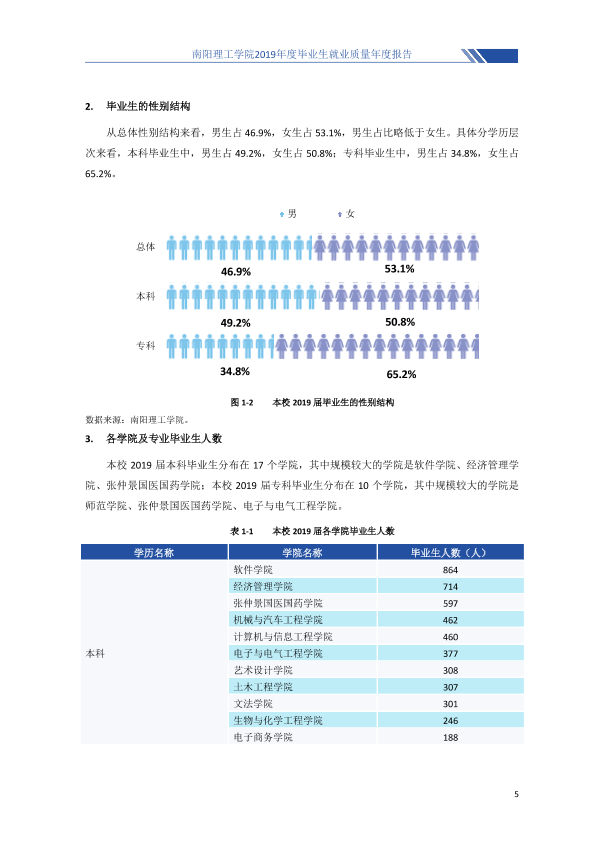 南阳理工学院2019年度毕业生就业质量年度报告

2. 毕业生的性别结构

从总体性别结构来看，男生占46.9%，女生占53.1%，男生占比略低于女生。具体分学历层次来看，本科毕业生中，男生占49.2%，女生占50.8%；专科毕业生中，男生占34.8%，女生占65.2%。

男 女

总体
46.9%
53.1%

本科
49.2%
50.8%

专科
34.8%
65.2%

图1-2 本校2019届毕业生的性别结构

数据来源：南阳理工学院。

3. 各学院及专业毕业生人数

本校2019届本科毕业生分布在17个学院，其中规模较大的学院是软件学院、经济管理学院、张仲景国医国药学院；本校2019届专科毕业生分布在10个学院，其中规模较大的学院是师范学院、张仲景国医国药学院、电子与电气工程学院。

表1-1 本校2019届各学院毕业生人数

| 学历名称 | 学院名称 | 毕业生人数（人） |
|---|---|---|
| 本科 | 软件学院 | 864 |
| | 经济管理学院 | 714 |
| | 张仲景国医国药学院 | 597 |
| | 机械与汽车工程学院 | 462 |
| | 计算机与信息工程学院 | 460 |
| | 电子与电气工程学院 | 377 |
| | 艺术设计学院 | 308 |
| | 土木工程学院 | 307 |
| | 文法学院 | 301 |
| | 生物与化学工程学院 | 246 |
| | 电子商务学院 | 188 |

5